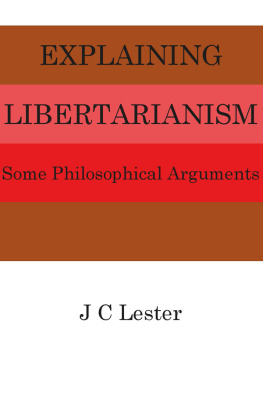 EXPLAINING

LIBERTARIANISM

Some Philosophical Arguments

J C Lester